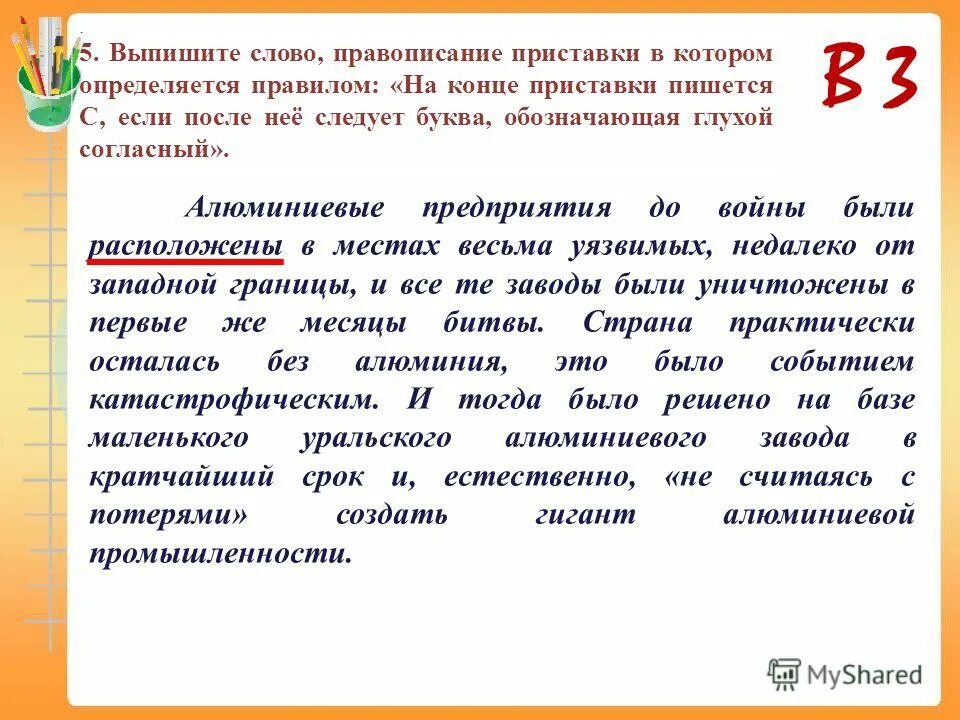 5. Выпишите слово, правописание приставки в котором определяется правилом: «На конце приставки пишется С, если после неё следует буква, обозначающая глухой согласный».

В 3

Алюминиевые предприятия до войны были расположены в местах весьма уязвимых, недалеко от западной границы, и все те заводы были уничтожены в первые же месяцы битвы. Страна практически осталась без алюминия, это было событием катастрофическим. И тогда было решено на базе маленького уральского алюминиевого завода в кратчайший срок и, естественно, «не считаясь с потерями» создать гигант алюминиевой промышленности.

MyShared